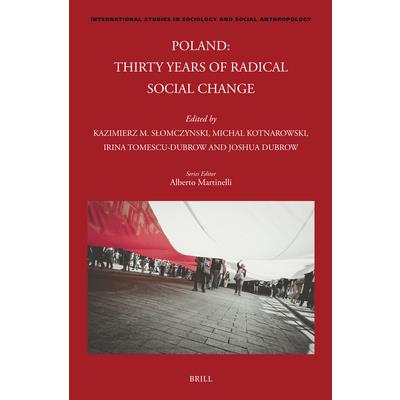 INTERNATIONAL STUDIES IN SOCIOLOGY AND SOCIAL ANTHROPOLOGY

POLAND:
THIRTY YEARS OF RADICAL
SOCIAL CHANGE

Edited by
KAZIMIERZ M. SŁOMCZYNSKI, MICHAL KOTNAROWSKI,
IRINA TOMESCU-DUBROW AND JOSHUA DUBROW

Series Editor
Alberto Martinelli

BRILL